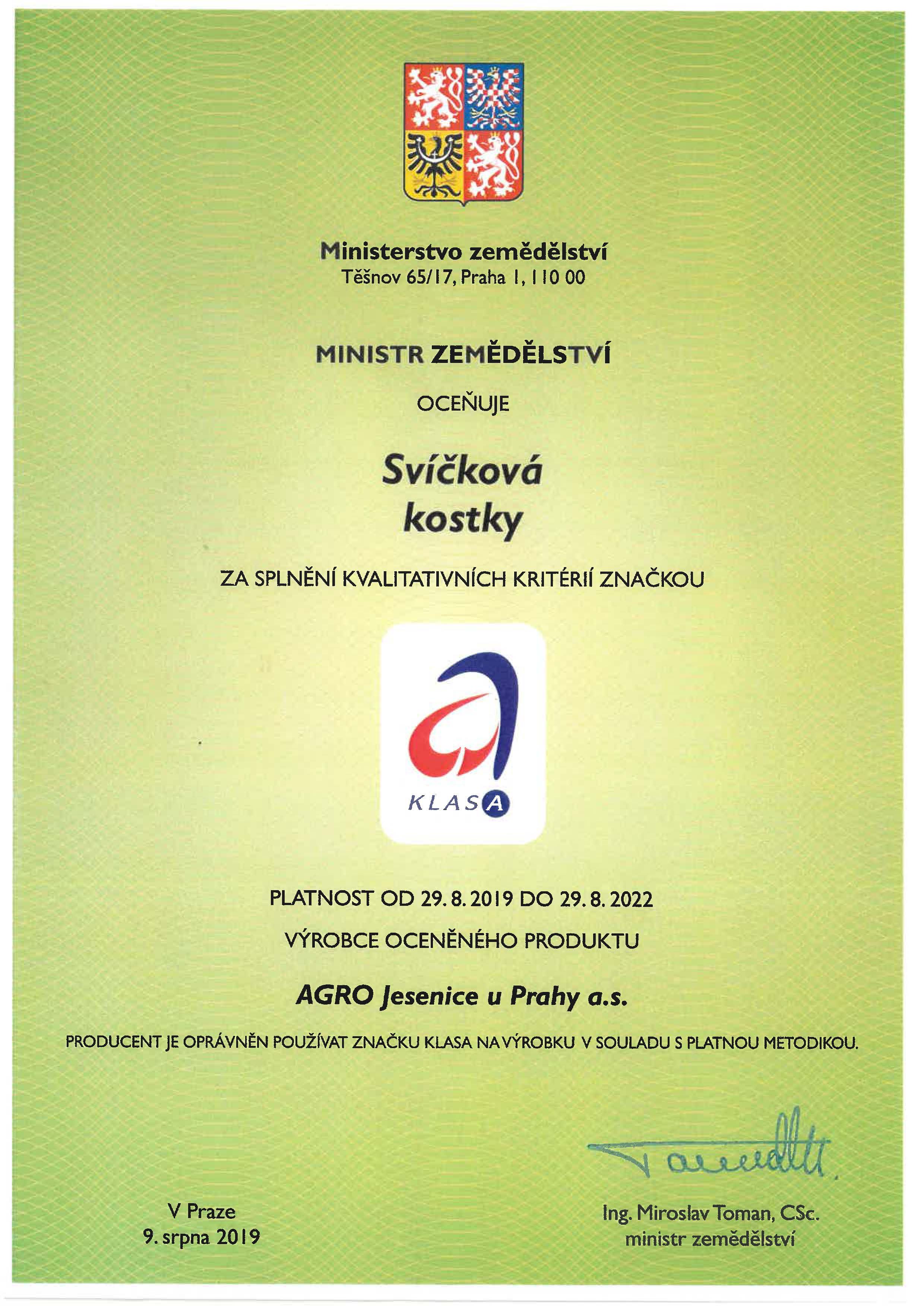 Ministerstvo zemědělství
Těšnov 65/17, Praha 1, 110 00

MINISTR ZEMĚDĚLSTVÍ

OCEŇUJE

Svíčková
kostky

ZA SPLNĚNÍ KVALITATIVNÍCH KRITÉRIÍ ZNAČKOU

KLASA

PLATNOST OD 29. 8. 2019 DO 29. 8. 2022

VÝROBCE OCENĚNÉHO PRODUKTU

AGRO Jesenice u Prahy a.s.

PRODUCENT JE OPRÁVNĚN POUŽÍVAT ZNAČKU KLASA NA VÝROBKU V SOULADU S PLATNOU METODIKOU.

V Praze
9. srpna 2019

Ing. Miroslav Toman, CSc.
ministr zemědělství